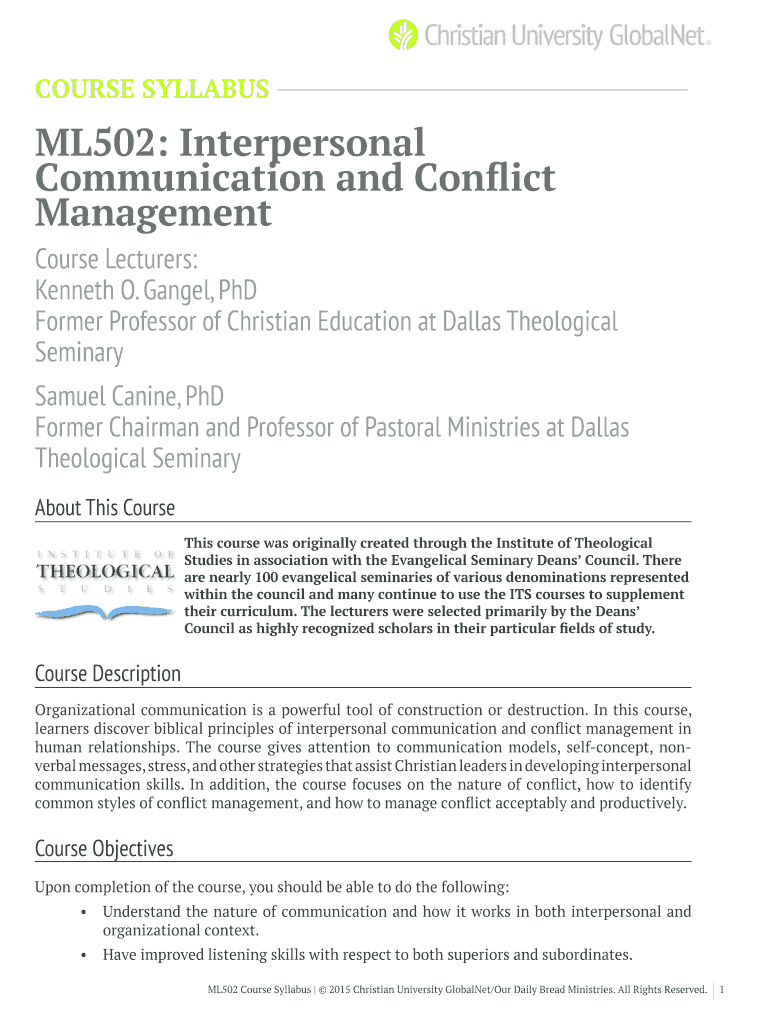 Christian University GlobalNet®

COURSE SYLLABUS

ML502: Interpersonal Communication and Conflict Management

Course Lecturers:
Kenneth O. Gangel, PhD
Former Professor of Christian Education at Dallas Theological Seminary

Samuel Canine, PhD
Former Chairman and Professor of Pastoral Ministries at Dallas Theological Seminary

About This Course

INSTITUTE OF THEOLOGICAL STUDIES

This course was originally created through the Institute of Theological Studies in association with the Evangelical Seminary Deans' Council. There are nearly 100 evangelical seminaries of various denominations represented within the council and many continue to use the ITS courses to supplement their curriculum. The lecturers were selected primarily by the Deans' Council as highly recognized scholars in their particular fields of study.

Course Description

Organizational communication is a powerful tool of construction or destruction. In this course, learners discover biblical principles of interpersonal communication and conflict management in human relationships. The course gives attention to communication models, self-concept, nonverbal messages, stress, and other strategies that assist Christian leaders in developing interpersonal communication skills. In addition, the course focuses on the nature of conflict, how to identify common styles of conflict management, and how to manage conflict acceptably and productively.

Course Objectives

Upon completion of the course, you should be able to do the following:
• Understand the nature of communication and how it works in both interpersonal and organizational context.
• Have improved listening skills with respect to both superiors and subordinates.

ML502 Course Syllabus | © 2015 Christian University GlobalNet/Our Daily Bread Ministries. All Rights Reserved. | 1